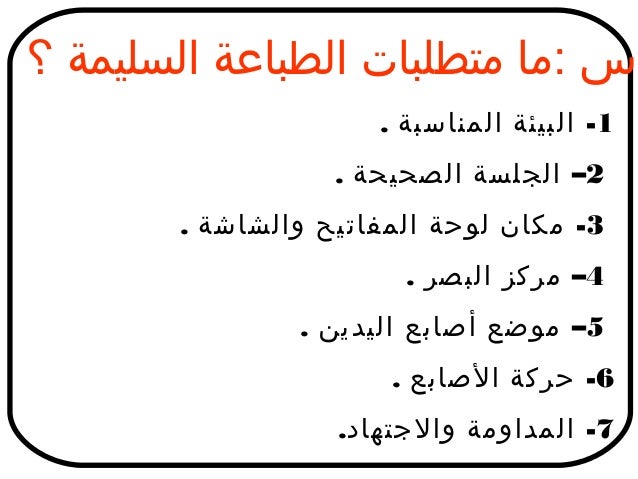 س :ما متطلبات الطباعة السليمة ؟

1- البيئة المناسبة .

2- الجلسة الصحيحة .

3- مكان لوحة المفاتيح والشاشة .

4- مركز البصر .

5- موضع أصابع اليدين .

6- حركة الأصابع .

7- المداومة والاجتهاد.